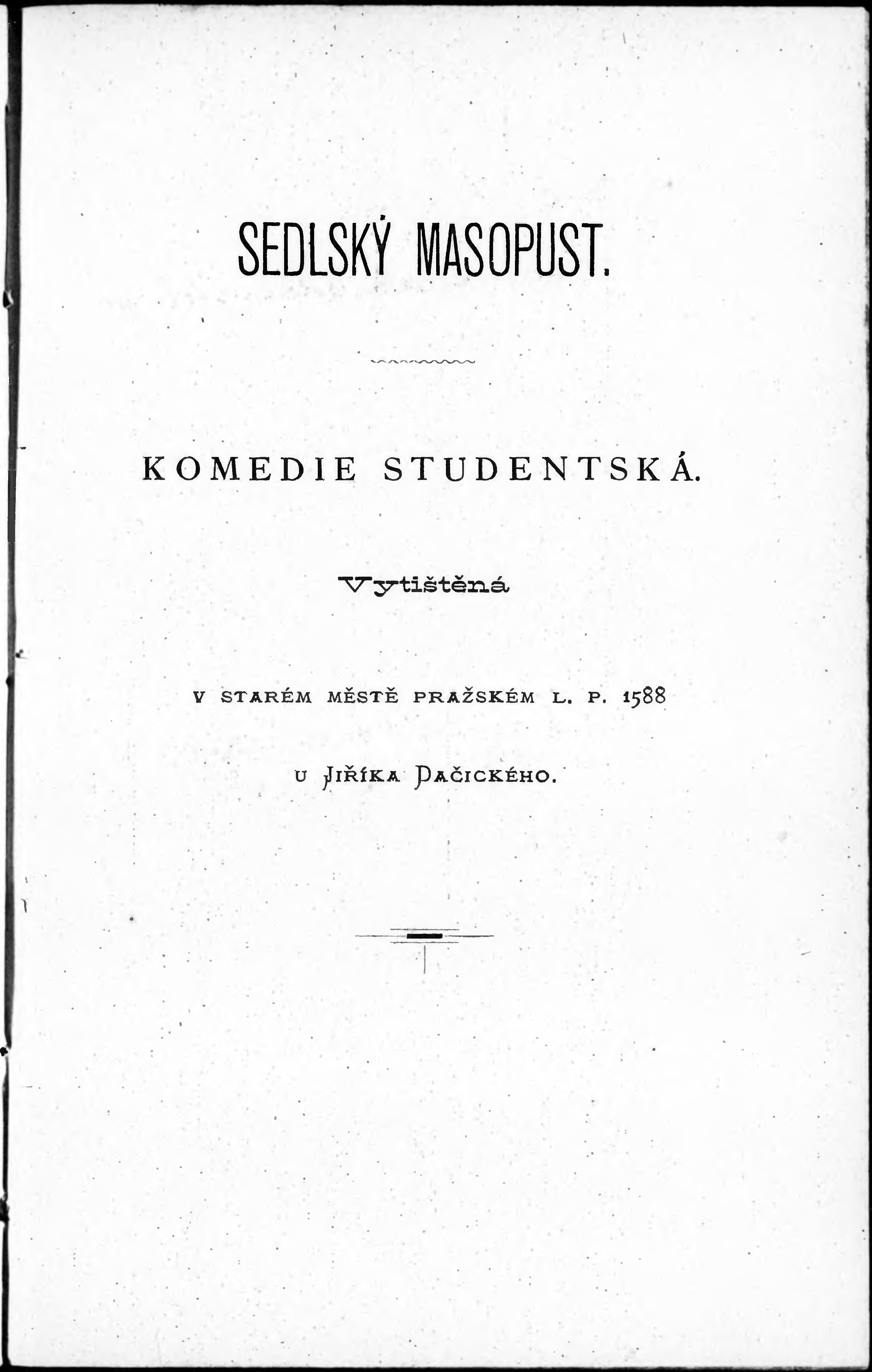 SEDLSKÝ MASOPUST.

KOMEDIE STUDENTSKÁ.

Vytištěná

V STARÉM MĚSTĚ PRAŽSKÉM L. P. 1588

U JIŘÍKA DAČICKÉHO.